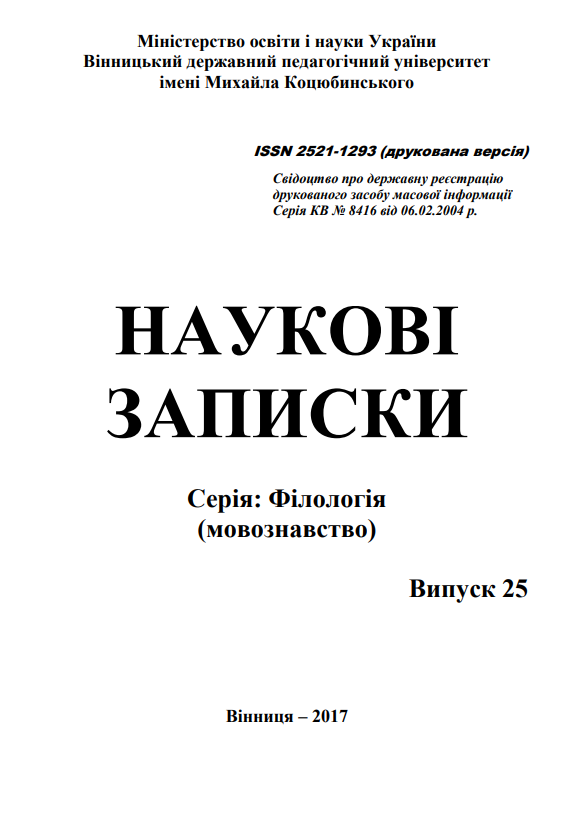 Міністерство освіти і науки України
Вінницький державний педагогічний університет
імені Михайла Коцюбинського

ISSN 2521-1293 (друкована версія)

Свідоцтво про державну реєстрацію
друкованого засобу масової інформації
Серія КВ № 8416 від 06.02.2004 р.

НАУКОВІ
ЗАПИСКИ

Серія: Філологія
(мовознавство)

Випуск 25

Вінниця – 2017